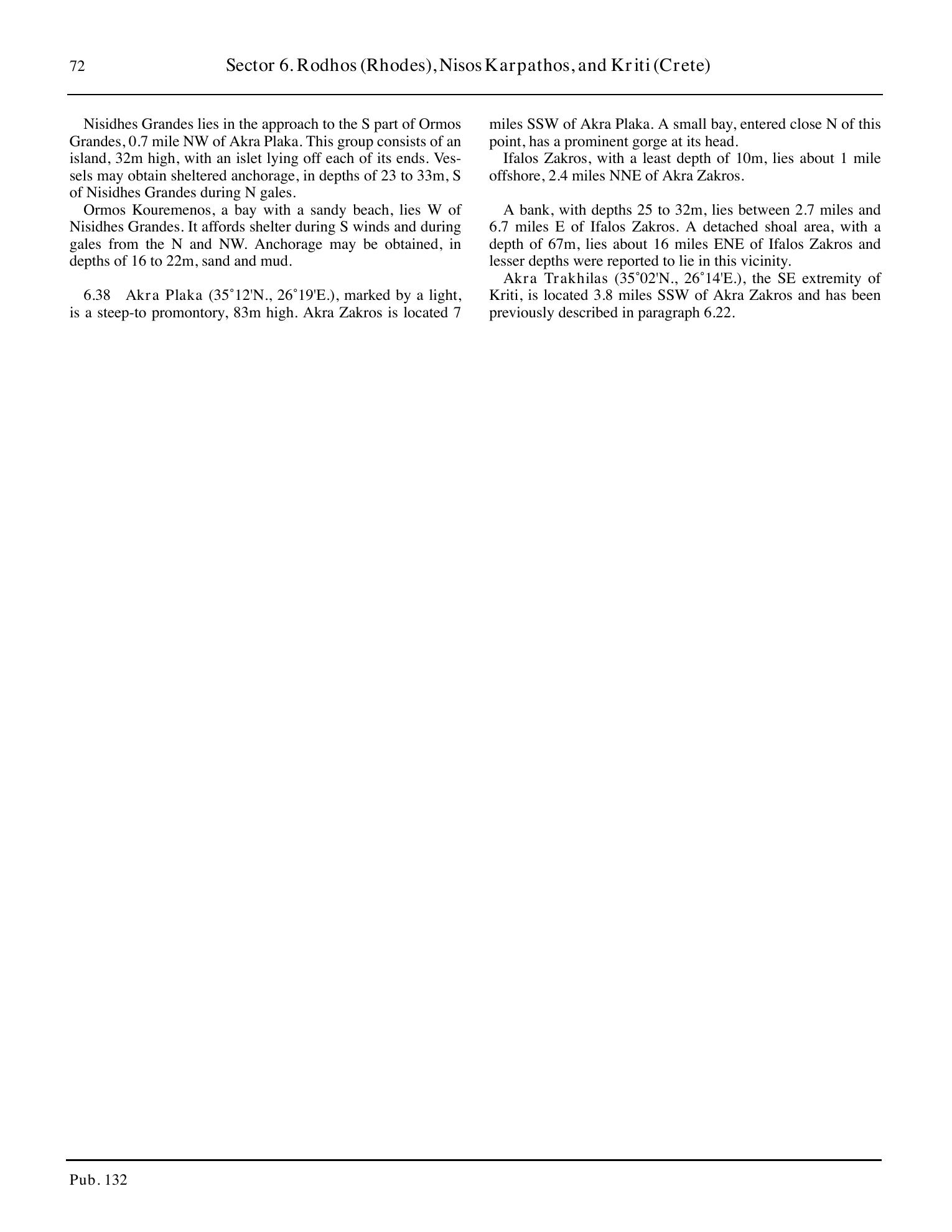 72 Sector 6. Rodhos (Rhodes), Nisos Karpathos, and Kriti (Crete)

Nisidhes Grandes lies in the approach to the S part of Ormos Grandes, 0.7 mile NW of Akra Plaka. This group consists of an island, 32m high, with an islet lying off each of its ends. Vessels may obtain sheltered anchorage, in depths of 23 to 33m, S of Nisidhes Grandes during N gales.

Ormos Kouremenos, a bay with a sandy beach, lies W of Nisidhes Grandes. It affords shelter during S winds and during gales from the N and NW. Anchorage may be obtained, in depths of 16 to 22m, sand and mud.

6.38 Akra Plaka (35˚12'N., 26˚19'E.), marked by a light, is a steep-to promontory, 83m high. Akra Zakros is located 7 miles SSW of Akra Plaka. A small bay, entered close N of this point, has a prominent gorge at its head.

Ifalos Zakros, with a least depth of 10m, lies about 1 mile offshore, 2.4 miles NNE of Akra Zakros.

A bank, with depths 25 to 32m, lies between 2.7 miles and 6.7 miles E of Ifalos Zakros. A detached shoal area, with a depth of 67m, lies about 16 miles ENE of Ifalos Zakros and lesser depths were reported to lie in this vicinity.

Akra Trakhilas (35˚02'N., 26˚14'E.), the SE extremity of Kriti, is located 3.8 miles SSW of Akra Zakros and has been previously described in paragraph 6.22.

Pub. 132